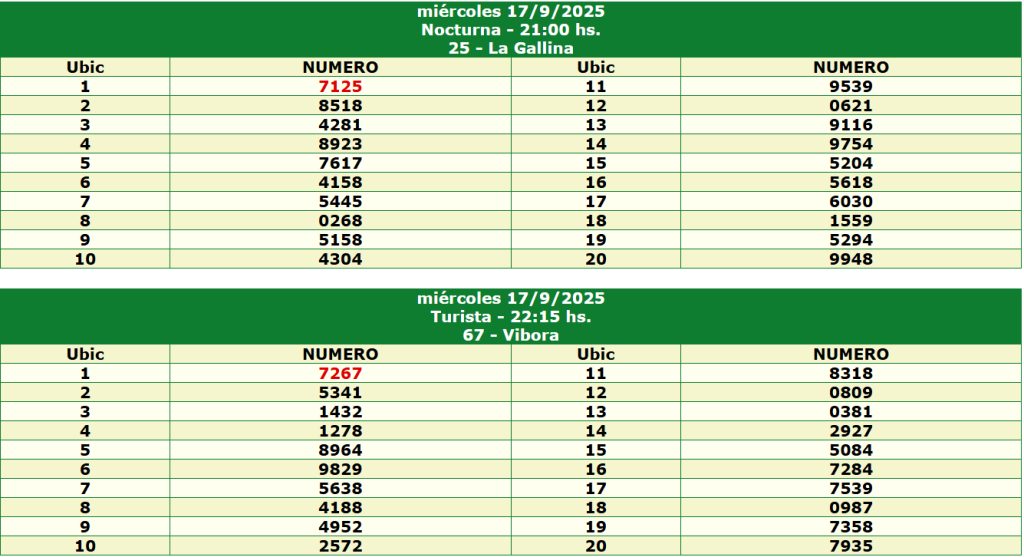 miércoles 17/9/2025
Nocturna - 21:00 hs.
25 - La Gallina

| Ubic | NUMERO | Ubic | NUMERO |
|---|---|---|---|
| 1 | 7125 | 11 | 9539 |
| 2 | 8518 | 12 | 0621 |
| 3 | 4281 | 13 | 9116 |
| 4 | 8923 | 14 | 9754 |
| 5 | 7617 | 15 | 5204 |
| 6 | 4158 | 16 | 5618 |
| 7 | 5445 | 17 | 6030 |
| 8 | 0268 | 18 | 1559 |
| 9 | 5158 | 19 | 5294 |
| 10 | 4304 | 20 | 9948 |

miércoles 17/9/2025
Turista - 22:15 hs.
67 - Vibora

| Ubic | NUMERO | Ubic | NUMERO |
|---|---|---|---|
| 1 | 7267 | 11 | 8318 |
| 2 | 5341 | 12 | 0809 |
| 3 | 1432 | 13 | 0381 |
| 4 | 1278 | 14 | 2927 |
| 5 | 8964 | 15 | 5084 |
| 6 | 9829 | 16 | 7284 |
| 7 | 5638 | 17 | 7539 |
| 8 | 4188 | 18 | 0987 |
| 9 | 4952 | 19 | 7358 |
| 10 | 2572 | 20 | 7935 |